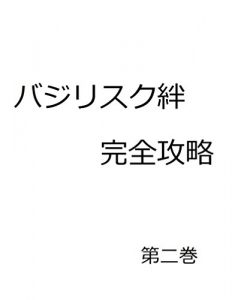 バジリスク絆

完全攻略

第二巻